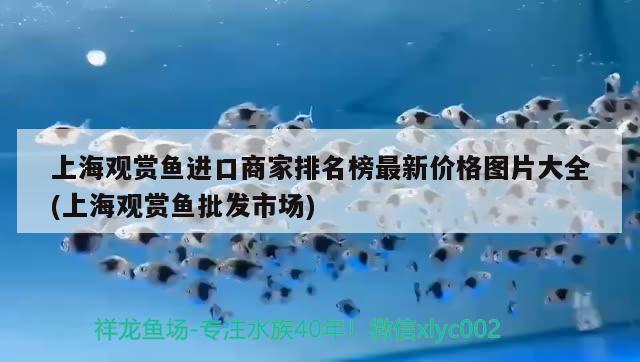 上海观赏鱼进口商家排名榜最新价格图片大全(上海观赏鱼批发市场)

祥龙鱼场-专注水族40年！微信xlyc002